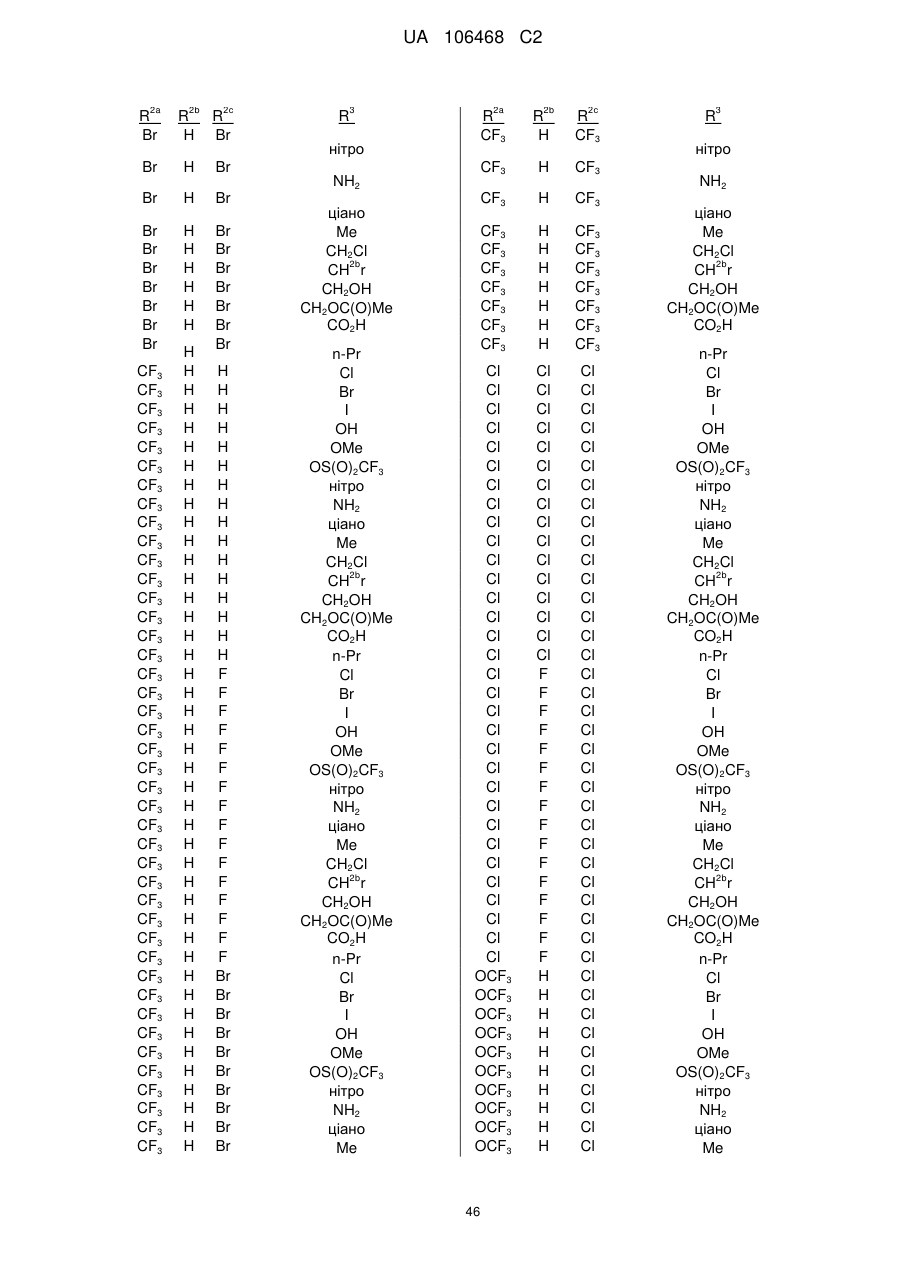 UA 106468 C2

| $R^{2a}$ | $R^{2b}$ | $R^{2c}$ | $R^3$ |
|---|---|---|---|
| Br | H | Br | нітро |
| Br | H | Br | $NH_2$ |
| Br | H | Br | ціано |
| Br | H | Br | Me |
| Br | H | Br | $CH_2Cl$ |
| Br | H | Br | $CH^{2b}r$ |
| Br | H | Br | $CH_2OH$ |
| Br | H | Br | $CH_2OC(O)Me$ |
| Br | H | Br | $CO_2H$ |
| Br | H | Br | n-Pr |
| $CF_3$ | H | H | Cl |
| $CF_3$ | H | H | Br |
| $CF_3$ | H | H | I |
| $CF_3$ | H | H | OH |
| $CF_3$ | H | H | OMe |
| $CF_3$ | H | H | $OS(O)_2CF_3$ |
| $CF_3$ | H | H | нітро |
| $CF_3$ | H | H | $NH_2$ |
| $CF_3$ | H | H | ціано |
| $CF_3$ | H | H | Me |
| $CF_3$ | H | H | $CH_2Cl$ |
| $CF_3$ | H | H | $CH^{2b}r$ |
| $CF_3$ | H | H | $CH_2OH$ |
| $CF_3$ | H | H | $CH_2OC(O)Me$ |
| $CF_3$ | H | H | $CO_2H$ |
| $CF_3$ | H | H | n-Pr |
| $CF_3$ | H | F | Cl |
| $CF_3$ | H | F | Br |
| $CF_3$ | H | F | I |
| $CF_3$ | H | F | OH |
| $CF_3$ | H | F | OMe |
| $CF_3$ | H | F | $OS(O)_2CF_3$ |
| $CF_3$ | H | F | нітро |
| $CF_3$ | H | F | $NH_2$ |
| $CF_3$ | H | F | ціано |
| $CF_3$ | H | F | Me |
| $CF_3$ | H | F | $CH_2Cl$ |
| $CF_3$ | H | F | $CH^{2b}r$ |
| $CF_3$ | H | F | $CH_2OH$ |
| $CF_3$ | H | F | $CH_2OC(O)Me$ |
| $CF_3$ | H | F | $CO_2H$ |
| $CF_3$ | H | F | n-Pr |
| $CF_3$ | H | Br | Cl |
| $CF_3$ | H | Br | Br |
| $CF_3$ | H | Br | I |
| $CF_3$ | H | Br | OH |
| $CF_3$ | H | Br | OMe |
| $CF_3$ | H | Br | $OS(O)_2CF_3$ |
| $CF_3$ | H | Br | нітро |
| $CF_3$ | H | Br | $NH_2$ |
| $CF_3$ | H | Br | ціано |
| $CF_3$ | H | Br | Me |

| $R^{2a}$ | $R^{2b}$ | $R^{2c}$ | $R^3$ |
|---|---|---|---|
| $CF_3$ | H | $CF_3$ | нітро |
| $CF_3$ | H | $CF_3$ | $NH_2$ |
| $CF_3$ | H | $CF_3$ | ціано |
| $CF_3$ | H | $CF_3$ | Me |
| $CF_3$ | H | $CF_3$ | $CH_2Cl$ |
| $CF_3$ | H | $CF_3$ | $CH^{2b}r$ |
| $CF_3$ | H | $CF_3$ | $CH_2OH$ |
| $CF_3$ | H | $CF_3$ | $CH_2OC(O)Me$ |
| $CF_3$ | H | $CF_3$ | $CO_2H$ |
| $CF_3$ | H | $CF_3$ | n-Pr |
| Cl | Cl | Cl | Cl |
| Cl | Cl | Cl | Br |
| Cl | Cl | Cl | I |
| Cl | Cl | Cl | OH |
| Cl | Cl | Cl | OMe |
| Cl | Cl | Cl | $OS(O)_2CF_3$ |
| Cl | Cl | Cl | нітро |
| Cl | Cl | Cl | $NH_2$ |
| Cl | Cl | Cl | ціано |
| Cl | Cl | Cl | Me |
| Cl | Cl | Cl | $CH_2Cl$ |
| Cl | Cl | Cl | $CH^{2b}r$ |
| Cl | Cl | Cl | $CH_2OH$ |
| Cl | Cl | Cl | $CH_2OC(O)Me$ |
| Cl | Cl | Cl | $CO_2H$ |
| Cl | Cl | Cl | n-Pr |
| Cl | F | Cl | Cl |
| Cl | F | Cl | Br |
| Cl | F | Cl | I |
| Cl | F | Cl | OH |
| Cl | F | Cl | OMe |
| Cl | F | Cl | $OS(O)_2CF_3$ |
| Cl | F | Cl | нітро |
| Cl | F | Cl | $NH_2$ |
| Cl | F | Cl | ціано |
| Cl | F | Cl | Me |
| Cl | F | Cl | $CH_2Cl$ |
| Cl | F | Cl | $CH^{2b}r$ |
| Cl | F | Cl | $CH_2OH$ |
| Cl | F | Cl | $CH_2OC(O)Me$ |
| Cl | F | Cl | $CO_2H$ |
| Cl | F | Cl | n-Pr |
| $OCF_3$ | H | Cl | Cl |
| $OCF_3$ | H | Cl | Br |
| $OCF_3$ | H | Cl | I |
| $OCF_3$ | H | Cl | OH |
| $OCF_3$ | H | Cl | OMe |
| $OCF_3$ | H | Cl | $OS(O)_2CF_3$ |
| $OCF_3$ | H | Cl | нітро |
| $OCF_3$ | H | Cl | $NH_2$ |
| $OCF_3$ | H | Cl | ціано |
| $OCF_3$ | H | Cl | Me |

46